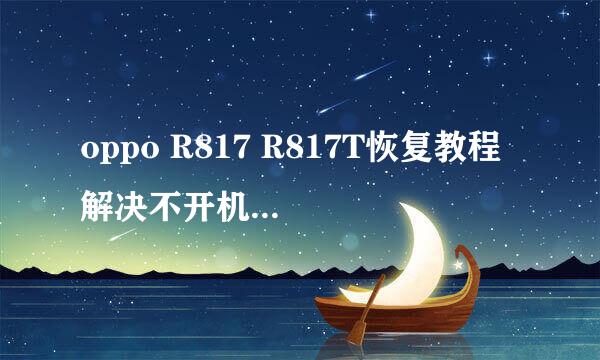 oppo R817 R817T恢复教程
解决不开机...